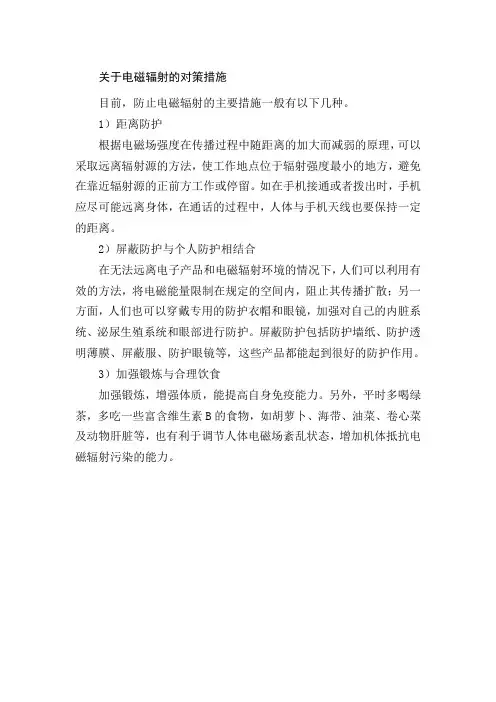 关于电磁辐射的对策措施

目前，防止电磁辐射的主要措施一般有以下几种。

1）距离防护

根据电磁场强度在传播过程中随距离的加大而减弱的原理，可以采取远离辐射源的方法，使工作地点位于辐射强度最小的地方，避免在靠近辐射源的正前方工作或停留。如在手机接通或者拨出时，手机应尽可能远离身体，在通话的过程中，人体与手机天线也要保持一定的距离。

2）屏蔽防护与个人防护相结合

在无法远离电子产品和电磁辐射环境的情况下，人们可以利用有效的方法，将电磁能量限制在规定的空间内，阻止其传播扩散；另一方面，人们也可以穿戴专用的防护衣帽和眼镜，加强对自己的内脏系统、泌尿生殖系统和眼部进行防护。屏蔽防护包括防护墙纸、防护透明薄膜、屏蔽服、防护眼镜等，这些产品都能起到很好的防护作用。

3）加强锻炼与合理饮食

加强锻炼，增强体质，能提高自身免疫能力。另外，平时多喝绿茶，多吃一些富含维生素B的食物，如胡萝卜、海带、油菜、卷心菜及动物肝脏等，也有利于调节人体电磁场紊乱状态，增加机体抵抗电磁辐射污染的能力。